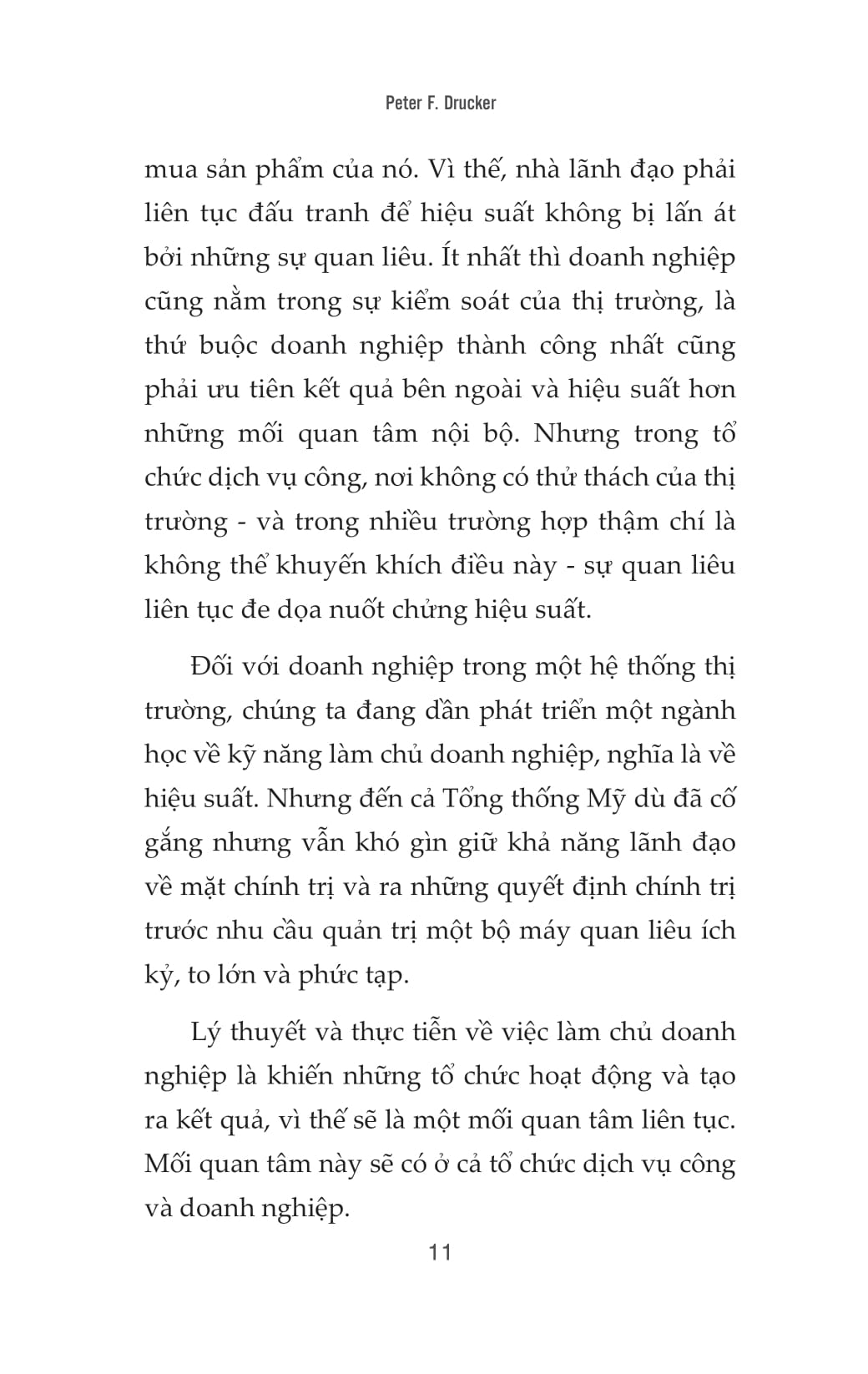 Peter F. Drucker

mua sản phẩm của nó. Vì thế, nhà lãnh đạo phải liên tục đấu tranh để hiệu suất không bị lấn át bởi những sự quan liêu. Ít nhất thì doanh nghiệp cũng nằm trong sự kiểm soát của thị trường, là thứ buộc doanh nghiệp thành công nhất cũng phải ưu tiên kết quả bên ngoài và hiệu suất hơn những mối quan tâm nội bộ. Nhưng trong tổ chức dịch vụ công, nơi không có thử thách của thị trường - và trong nhiều trường hợp thậm chí là không thể khuyến khích điều này - sự quan liêu liên tục đe dọa nuốt chửng hiệu suất.

Đối với doanh nghiệp trong một hệ thống thị trường, chúng ta đang dần phát triển một ngành học về kỹ năng làm chủ doanh nghiệp, nghĩa là về hiệu suất. Nhưng đến cả Tổng thống Mỹ dù đã cố gắng nhưng vẫn khó gìn giữ khả năng lãnh đạo về mặt chính trị và ra những quyết định chính trị trước nhu cầu quản trị một bộ máy quan liêu ích kỷ, to lớn và phức tạp.

Lý thuyết và thực tiễn về việc làm chủ doanh nghiệp là khiến những tổ chức hoạt động và tạo ra kết quả, vì thế sẽ là một mối quan tâm liên tục. Mối quan tâm này sẽ có ở cả tổ chức dịch vụ công và doanh nghiệp.

11